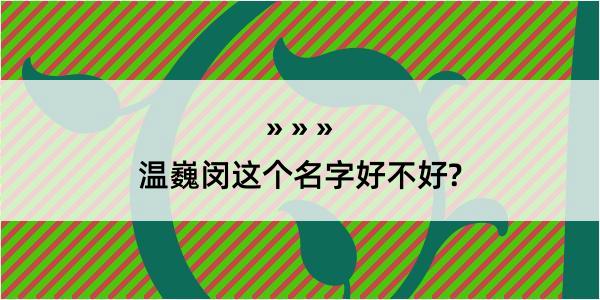 » » »
温巍闵这个名字好不好?